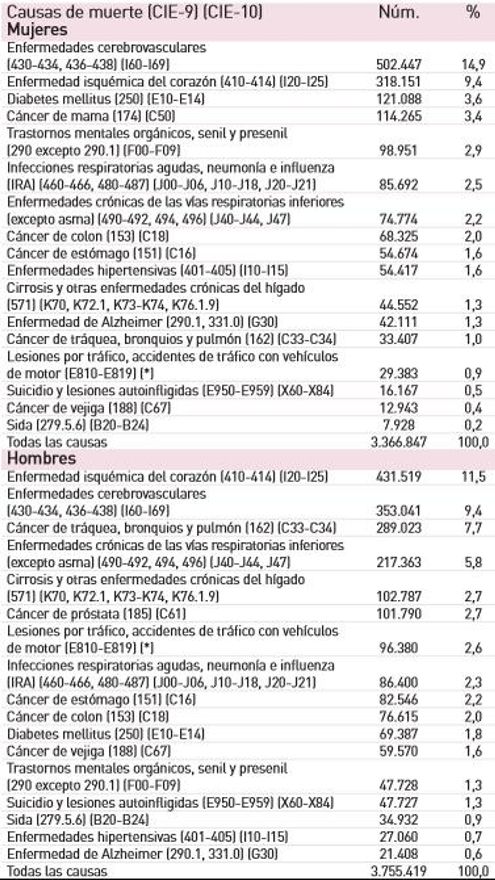 | Causas de muerte (CIE-9) (CIE-10) | Núm. | % |
|---|---|---|
| **Mujeres** | | |
| Enfermedades cerebrovasculares (430-434, 436-438) (I60-I69) | 502.447 | 14,9 |
| Enfermedad isquémica del corazón (410-414) (I20-I25) | 318.151 | 9,4 |
| Diabetes mellitus (250) (E10-E14) | 121.088 | 3,6 |
| Cáncer de mama (174) (C50) | 114.265 | 3,4 |
| Trastornos mentales orgánicos, senil y presenil (290 excepto 290.1) (F00-F09) | 98.951 | 2,9 |
| Infecciones respiratorias agudas, neumonía e influenza (IRA) (460-466, 480-487) (J00-J06, J10-J18, J20-J21) | 85.692 | 2,5 |
| Enfermedades crónicas de las vías respiratorias inferiores (excepto asma) (490-492, 494, 496) (J40-J44, J47) | 74.774 | 2,2 |
| Cáncer de colon (153) (C18) | 68.325 | 2,0 |
| Cáncer de estómago (151) (C16) | 54.674 | 1,6 |
| Enfermedades hipertensivas (401-405) (I10-I15) | 54.417 | 1,6 |
| Cirrosis y otras enfermedades crónicas del hígado (571) (K70, K72.1, K73-K74, K76.1.9) | 44.552 | 1,3 |
| Enfermedad de Alzheimer (290.1, 331.0) (G30) | 42.111 | 1,3 |
| Cáncer de tráquea, bronquios y pulmón (162) (C33-C34) | 33.407 | 1,0 |
| Lesiones por tráfico, accidentes de tráfico con vehículos de motor (E810-E819) (*) | 29.383 | 0,9 |
| Suicidio y lesiones autoinfligidas (E950-E959) (X60-X84) | 16.167 | 0,5 |
| Cáncer de vejiga (188) (C67) | 12.943 | 0,4 |
| Sida (279.5.6) (B20-B24) | 7.928 | 0,2 |
| Todas las causas | 3.366.847 | 100,0 |
| **Hombres** | | |
| Enfermedad isquémica del corazón (410-414) (I20-I25) | 431.519 | 11,5 |
| Enfermedades cerebrovasculares (430-434, 436-438) (I60-I69) | 353.041 | 9,4 |
| Cáncer de tráquea, bronquios y pulmón (162) (C33-C34) | 289.023 | 7,7 |
| Enfermedades crónicas de las vías respiratorias inferiores (excepto asma) (490-492, 494, 496) (J40-J44, J47) | 217.363 | 5,8 |
| Cirrosis y otras enfermedades crónicas del hígado (571) (K70, K72.1, K73-K74, K76.1.9) | 102.787 | 2,7 |
| Cáncer de próstata (185) (C61) | 101.790 | 2,7 |
| Lesiones por tráfico, accidentes de tráfico con vehículos de motor (E810-E819) (*) | 96.380 | 2,6 |
| Infecciones respiratorias agudas, neumonía e influenza (IRA) (460-466, 480-487) (J00-J06, J10-J18, J20-J21) | 86.400 | 2,3 |
| Cáncer de estómago (151) (C16) | 82.546 | 2,2 |
| Cáncer de colon (153) (C18) | 76.615 | 2,0 |
| Diabetes mellitus (250) (E10-E14) | 69.387 | 1,8 |
| Cáncer de vejiga (188) (C67) | 59.570 | 1,6 |
| Trastornos mentales orgánicos, senil y presenil (290 excepto 290.1) (F00-F09) | 47.728 | 1,3 |
| Suicidio y lesiones autoinfligidas (E950-E959) (X60-X84) | 47.727 | 1,3 |
| Sida (279.5.6) (B20-B24) | 34.932 | 0,9 |
| Enfermedades hipertensivas (401-405) (I10-I15) | 27.060 | 0,7 |
| Enfermedad de Alzheimer (290.1, 331.0) (G30) | 21.408 | 0,6 |
| Todas las causas | 3.755.419 | 100,0 |